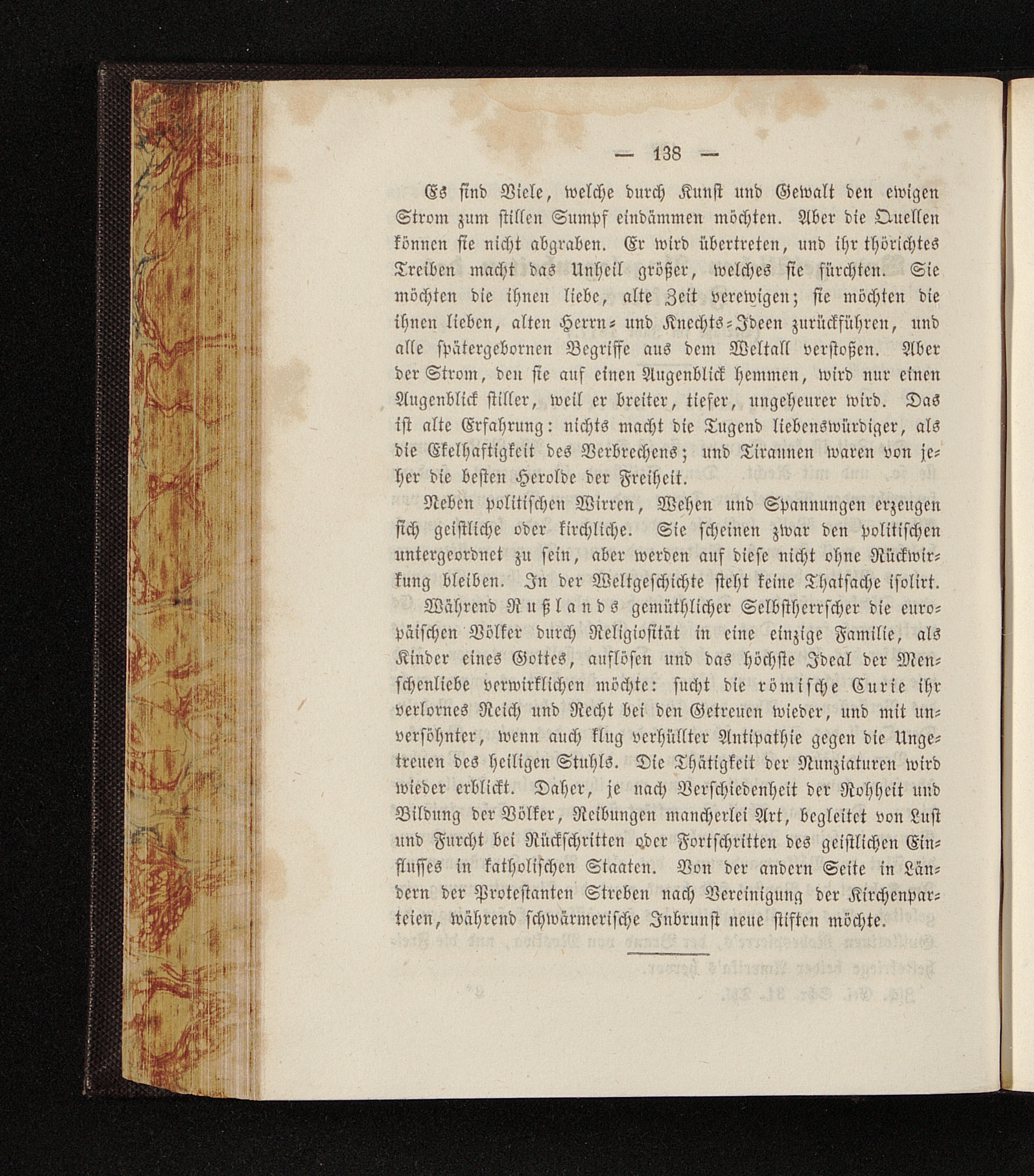 — 138 —

Es sind Viele, welche durch Kunst und Gewalt den ewigen Strom zum stillen Sumpf eindämmen möchten. Aber die Quellen können sie nicht abgraben. Er wird übertreten, und ihr thörichtes Treiben macht das Unheil größer, welches sie fürchten. Sie möchten die ihnen liebe, alte Zeit verewigen; sie möchten die ihnen lieben, alten Herrn- und Knechts-Ideen zurückführen, und alle spätergebornen Begriffe aus dem Weltall verstoßen. Aber der Strom, den sie auf einen Augenblick hemmen, wird nur einen Augenblick stiller, weil er breiter, tiefer, ungeheurer wird. Das ist alte Erfahrung: nichts macht die Tugend liebenswürdiger, als die Ekelhaftigkeit des Verbrechens; und Tirannen waren von jeher die besten Herolde der Freiheit.

Neben politischen Wirren, Wehen und Spannungen erzeugen sich geistliche oder kirchliche. Sie scheinen zwar den politischen untergeordnet zu sein, aber werden auf diese nicht ohne Rückwirkung bleiben. In der Weltgeschichte steht keine Thatsache isolirt.

Während Rußlands gemüthlicher Selbstherrscher die europäischen Völker durch Religiosität in eine einzige Familie, als Kinder eines Gottes, auflösen und das höchste Ideal der Menschenliebe verwirklichen möchte: sucht die römische Curie ihr verlornes Reich und Recht bei den Getreuen wieder, und mit unversöhnter, wenn auch klug verhüllter Antipathie gegen die Ungetreuen des heiligen Stuhls. Die Thätigkeit der Nunziaturen wird wieder erblickt. Daher, je nach Verschiedenheit der Rohheit und Bildung der Völker, Reibungen mancherlei Art, begleitet von Lust und Furcht bei Rückschritten oder Fortschritten des geistlichen Einflusses in katholischen Staaten. Von der andern Seite in Ländern der Protestanten Streben nach Vereinigung der Kirchenparteien, während schwärmerische Inbrunst neue stiften möchte.